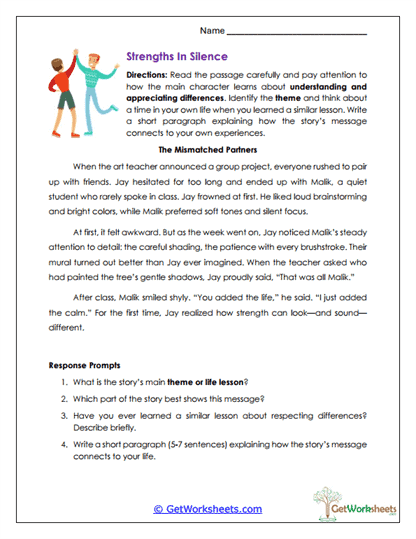 Name ___________________________

Strengths In Silence

Directions: Read the passage carefully and pay attention to how the main character learns about understanding and appreciating differences. Identify the theme and think about a time in your own life when you learned a similar lesson. Write a short paragraph explaining how the story's message connects to your own experiences.

The Mismatched Partners

When the art teacher announced a group project, everyone rushed to pair up with friends. Jay hesitated for too long and ended up with Malik, a quiet student who rarely spoke in class. Jay frowned at first. He liked loud brainstorming and bright colors, while Malik preferred soft tones and silent focus.

At first, it felt awkward. But as the week went on, Jay noticed Malik's steady attention to detail: the careful shading, the patience with every brushstroke. Their mural turned out better than Jay ever imagined. When the teacher asked who had painted the tree's gentle shadows, Jay proudly said, "That was all Malik."

After class, Malik smiled shyly. "You added the life," he said. "I just added the calm." For the first time, Jay realized how strength can look—and sound—different.

Response Prompts

1. What is the story's main theme or life lesson?

2. Which part of the story best shows this message?

3. Have you ever learned a similar lesson about respecting differences? Describe briefly.

4. Write a short paragraph (5-7 sentences) explaining how the story's message connects to your life.

© GetWorksheets.com

GetWorksheets .com